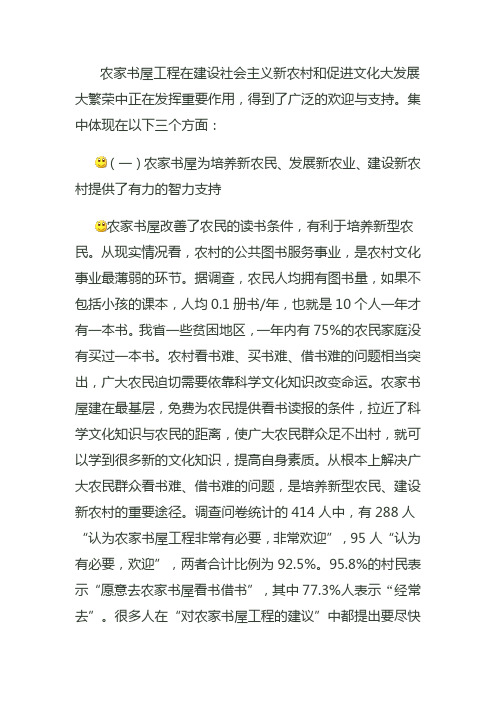 农家书屋工程在建设社会主义新农村和促进文化大发展大繁荣中正在发挥重要作用，得到了广泛的欢迎与支持。集中体现在以下三个方面：

（一）农家书屋为培养新农民、发展新农业、建设新农村提供了有力的智力支持

农家书屋改善了农民的读书条件，有利于培养新型农民。从现实情况看，农村的公共图书服务事业，是农村文化事业最薄弱的环节。据调查，农民人均拥有图书量，如果不包括小孩的课本，人均 0.1 册书/年，也就是 10 个人一年才有一本书。我省一些贫困地区，一年内有 75%的农民家庭没有买过一本书。农村看书难、买书难、借书难的问题相当突出，广大农民迫切需要依靠科学文化知识改变命运。农家书屋建在最基层，免费为农民提供看书读报的条件，拉近了科学文化知识与农民的距离，使广大农民群众足不出村，就可以学到很多新的文化知识，提高自身素质。从根本上解决广大农民群众看书难、借书难的问题，是培养新型农民、建设新农村的重要途径。调查问卷统计的 414 人中，有 288 人“认为农家书屋工程非常有必要，非常欢迎”，95 人“认为有必要，欢迎”，两者合计比例为 92.5%。95.8%的村民表示“愿意去农家书屋看书借书”，其中 77.3%人表示“经常去”。很多人在“对农家书屋工程的建议”中都提出要尽快